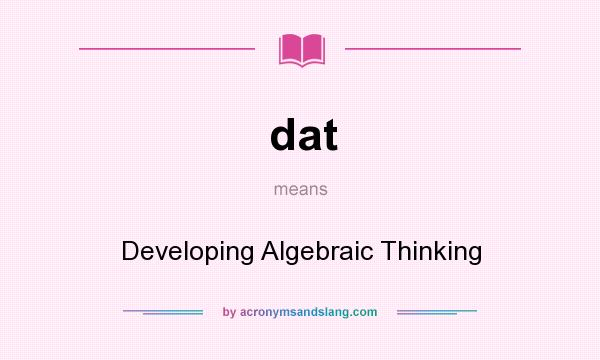 dat

means

Developing Algebraic Thinking

by acronymsandslang.com